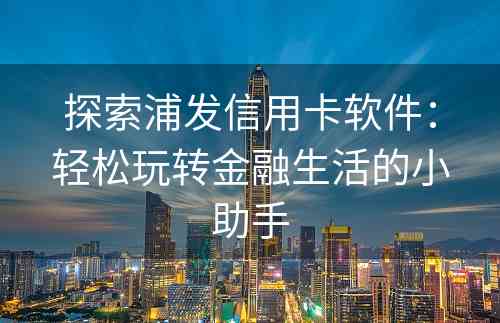 探索浦发信用卡软件：轻松玩转金融生活的小助手